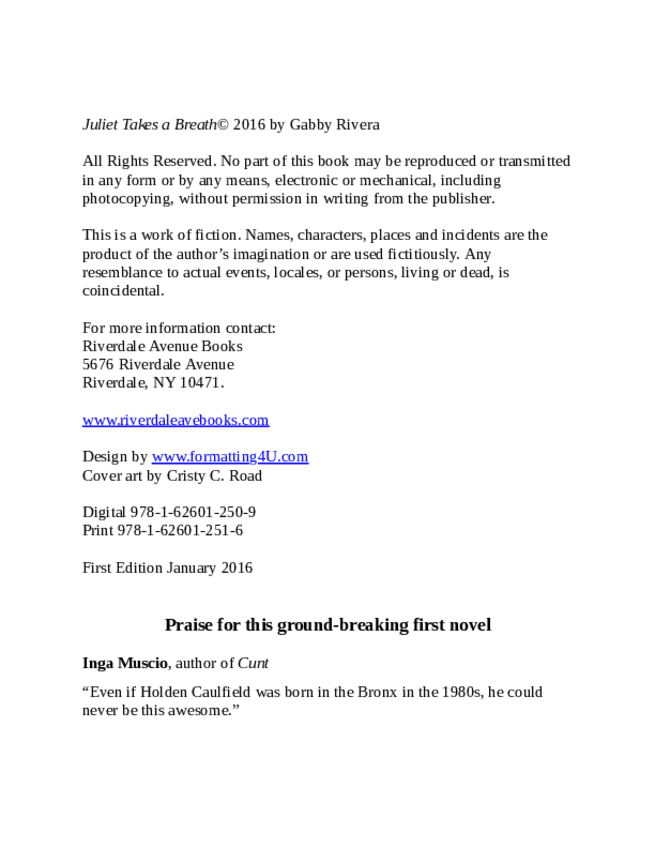 Juliet Takes a Breath© 2016 by Gabby Rivera

All Rights Reserved. No part of this book may be reproduced or transmitted in any form or by any means, electronic or mechanical, including photocopying, without permission in writing from the publisher.

This is a work of fiction. Names, characters, places and incidents are the product of the author's imagination or are used fictitiously. Any resemblance to actual events, locales, or persons, living or dead, is coincidental.

For more information contact:
Riverdale Avenue Books
5676 Riverdale Avenue
Riverdale, NY 10471.

www.riverdaleavebooks.com

Design by www.formatting4U.com
Cover art by Cristy C. Road

Digital 978-1-62601-250-9
Print 978-1-62601-251-6

First Edition January 2016

Praise for this ground-breaking first novel

Inga Muscio, author of Cunt

"Even if Holden Caulfield was born in the Bronx in the 1980s, he could never be this awesome."